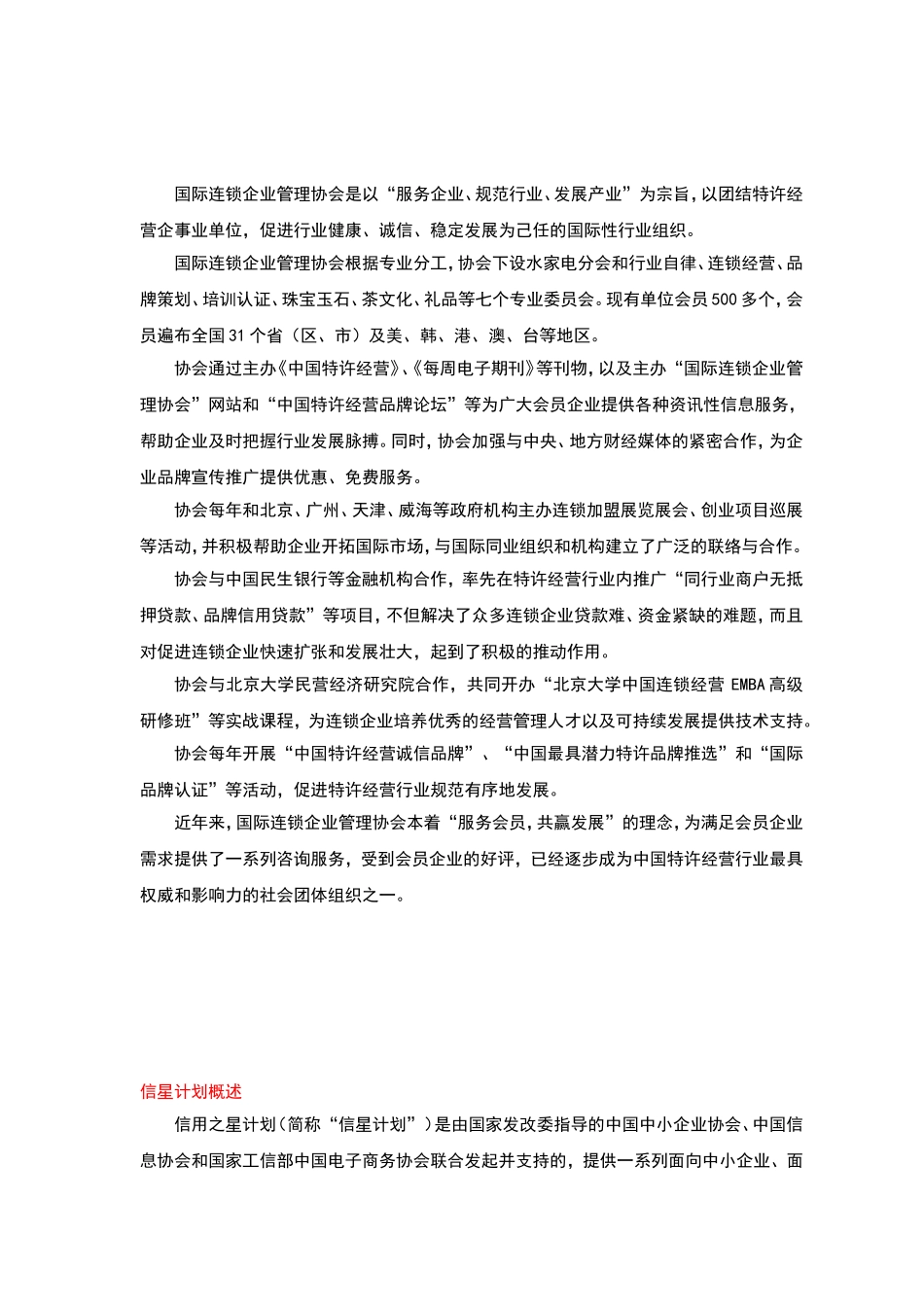 国际连锁企业管理协会是以“服务企业、规范行业、发展产业”为宗旨，以团结特许经营企事业单位，促进行业健康、诚信、稳定发展为己任的国际性行业组织。

国际连锁企业管理协会根据专业分工，协会下设水家电分会和行业自律、连锁经营、品牌策划、培训认证、珠宝玉石、茶文化、礼品等七个专业委员会。现有单位会员500多个，会员遍布全国31个省（区、市）及美、韩、港、澳、台等地区。

协会通过主办《中国特许经营》、《每周电子期刊》等刊物，以及主办“国际连锁企业管理协会”网站和“中国特许经营品牌论坛”等为广大会员企业提供各种资讯性信息服务，帮助企业及时把握行业发展脉搏。同时，协会加强与中央、地方财经媒体的紧密合作，为企业品牌宣传推广提供优惠、免费服务。

协会每年和北京、广州、天津、威海等政府机构主办连锁加盟展览会、创业项目巡展等活动，并积极帮助企业开拓国际市场，与国际同业组织和机构建立了广泛的联络与合作。

协会与中国民生银行等金融机构合作，率先在特许经营行业内推广“同行业商户无抵押贷款、品牌信用贷款”等项目，不但解决了众多连锁企业贷款难、资金紧缺的难题，而且对促进连锁企业快速扩张和发展壮大，起到了积极的推动作用。

协会与北京大学民营经济研究院合作，共同开办“北京大学中国连锁经营EMBA高级研修班”等实战课程，为连锁企业培养优秀的经营管理人才以及可持续发展提供技术支持。

协会每年开展“中国特许经营诚信品牌”、“中国最具潜力特许品牌推选”和“国际品牌认证”等活动，促进特许经营行业规范有序地发展。

近年来，国际连锁企业管理协会本着“服务会员，共赢发展”的理念，为满足会员企业需求提供了一系列咨询服务，受到会员企业的好评，已经逐步成为中国特许经营行业最具权威和影响力的社会团体组织之一。

信星计划概述

信用之星计划（简称“信星计划”）是由国家发改委指导的中国中小企业协会、中国信息协会和国家工信部中国电子商务协会联合发起并支持的，提供一系列面向中小企业、面